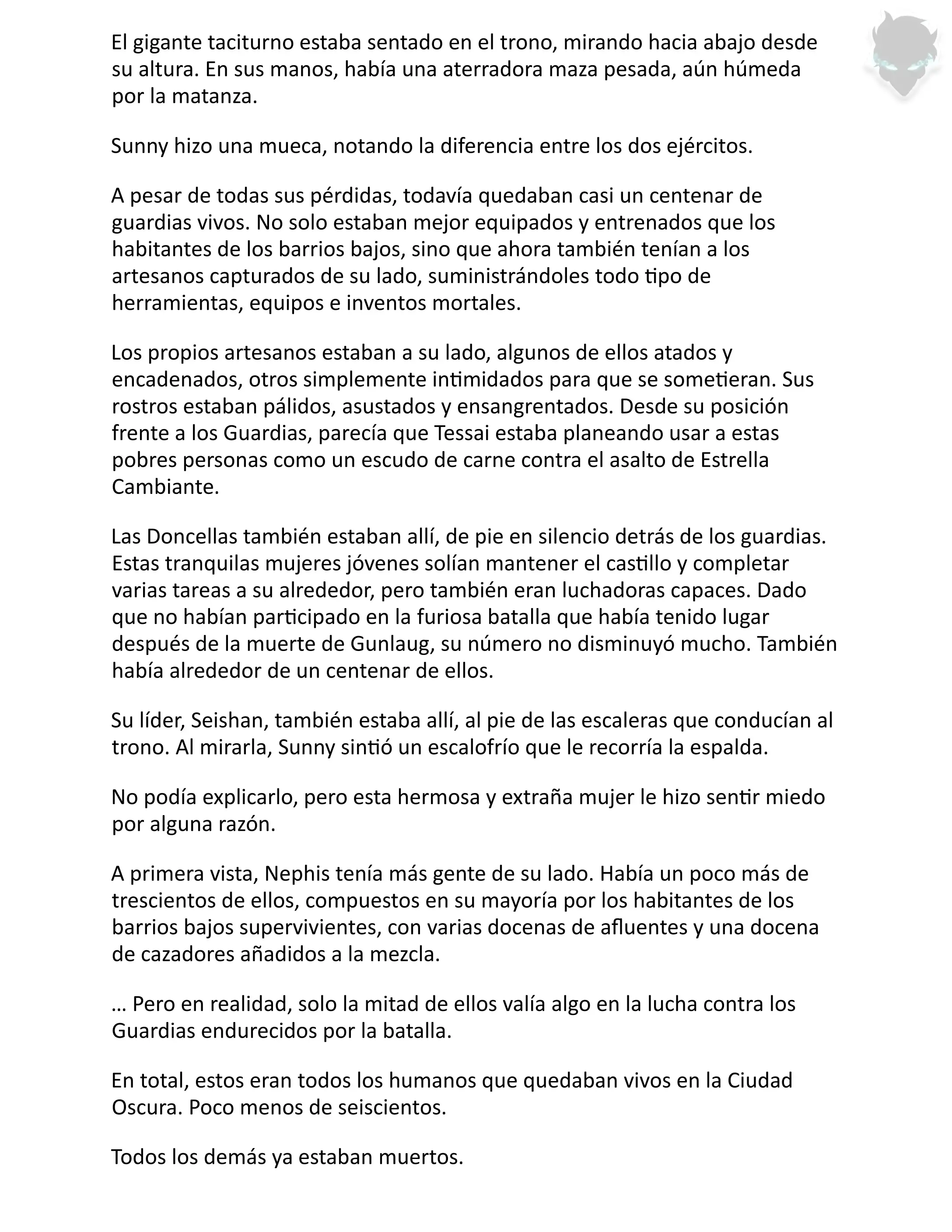 El gigante taciturno estaba sentado en el trono, mirando hacia abajo desde su altura. En sus manos, había una aterradora maza pesada, aún húmeda por la matanza.

Sunny hizo una mueca, notando la diferencia entre los dos ejércitos.

A pesar de todas sus pérdidas, todavía quedaban casi un centenar de guardias vivos. No solo estaban mejor equipados y entrenados que los habitantes de los barrios bajos, sino que ahora también tenían a los artesanos capturados de su lado, suministrándoles todo tipo de herramientas, equipos e inventos mortales.

Los propios artesanos estaban a su lado, algunos de ellos atados y encadenados, otros simplemente intimidados para que se sometieran. Sus rostros estaban pálidos, asustados y ensangrentados. Desde su posición frente a los Guardias, parecía que Tessai estaba planeando usar a estas pobres personas como un escudo de carne contra el asalto de Estrella Cambiante.

Las Doncellas también estaban allí, de pie en silencio detrás de los guardias. Estas tranquilas mujeres jóvenes solían mantener el castillo y completar varias tareas a su alrededor, pero también eran luchadoras capaces. Dado que no habían participado en la furiosa batalla que había tenido lugar después de la muerte de Gunlaug, su número no disminuyó mucho. También había alrededor de un centenar de ellos.

Su líder, Seishan, también estaba allí, al pie de las escaleras que conducían al trono. Al mirarla, Sunny sintió un escalofrío que le recorría la espalda.

No podía explicarlo, pero esta hermosa y extraña mujer le hizo sentir miedo por alguna razón.

A primera vista, Nephis tenía más gente de su lado. Había un poco más de trescientos de ellos, compuestos en su mayoría por los habitantes de los barrios bajos supervivientes, con varias docenas de afluentes y una docena de cazadores añadidos a la mezcla.

… Pero en realidad, solo la mitad de ellos valía algo en la lucha contra los Guardias endurecidos por la batalla.

En total, estos eran todos los humanos que quedaban vivos en la Ciudad Oscura. Poco menos de seiscientos.

Todos los demás ya estaban muertos.